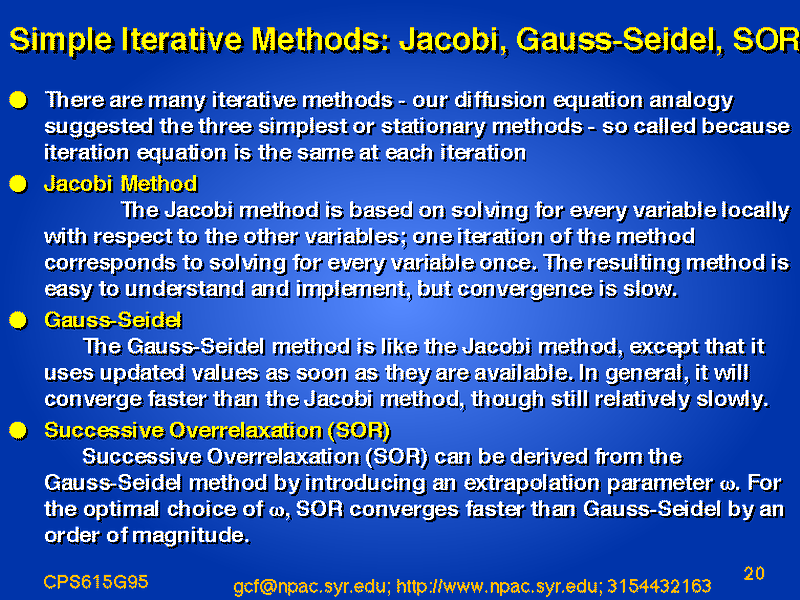 Simple Iterative Methods: Jacobi, Gauss-Seidel, SOR

There are many iterative methods - our diffusion equation analogy suggested the three simplest or stationary methods - so called because iteration equation is the same at each iteration

Jacobi Method

The Jacobi method is based on solving for every variable locally with respect to the other variables; one iteration of the method corresponds to solving for every variable once. The resulting method is easy to understand and implement, but convergence is slow.

Gauss-Seidel

The Gauss-Seidel method is like the Jacobi method, except that it uses updated values as soon as they are available. In general, it will converge faster than the Jacobi method, though still relatively slowly.

Successive Overrelaxation (SOR)

Successive Overrelaxation (SOR) can be derived from the Gauss-Seidel method by introducing an extrapolation parameter $\omega$. For the optimal choice of $\omega$, SOR converges faster than Gauss-Seidel by an order of magnitude.

CPS615G95

gcf@npac.syr.edu; http://www.npac.syr.edu; 3154432163

20